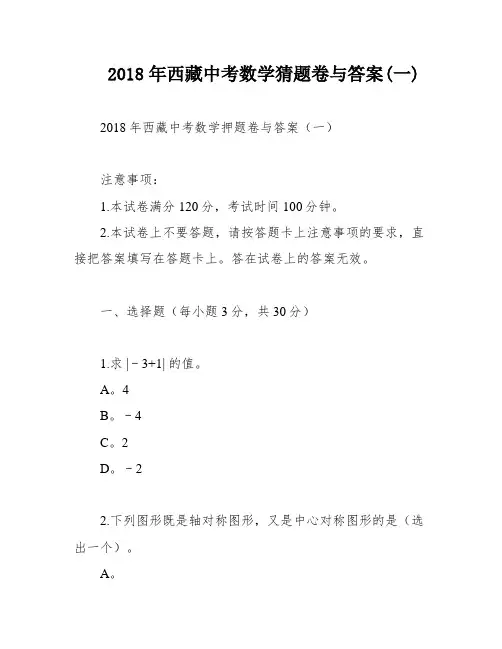 2018 年西藏中考数学猜题卷与答案(一)

2018 年西藏中考数学押题卷与答案（一）

注意事项：

1.本试卷满分 120 分，考试时间 100 分钟。

2.本试卷上不要答题，请按答题卡上注意事项的要求，直接把答案填写在答题卡上。答在试卷上的答案无效。

一、选择题（每小题 3 分，共 30 分）

1.求 $|-3+1|$ 的值。

A。4

B。$-4$

C。2

D。$-2$

2.下列图形既是轴对称图形，又是中心对称图形的是（选出一个）。

A。